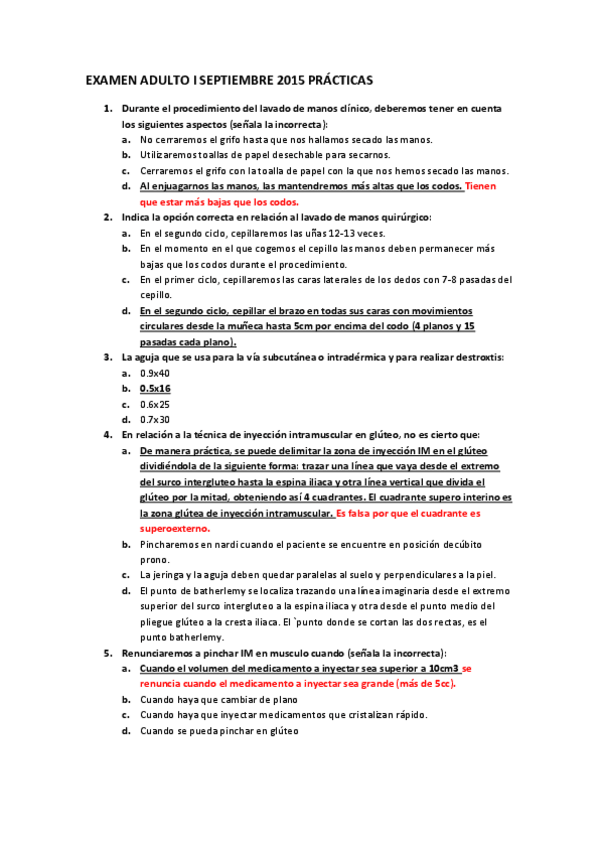 EXAMEN ADULTO I SEPTIEMBRE 2015 PRÁCTICAS

1. Durante el procedimiento del lavado de manos clínico, deberemos tener en cuenta los siguientes aspectos (señala la incorrecta):
a. No cerraremos el grifo hasta que nos hallamos secado las manos.
b. Utilizaremos toallas de papel desechable para secarnos.
c. Cerraremos el grifo con la toalla de papel con la que nos hemos secado las manos.
d. Al enjuagarnos las manos, las mantendremos más altas que los codos. Tienen que estar más bajas que los codos.

2. Indica la opción correcta en relación al lavado de manos quirúrgico:
a. En el segundo ciclo, cepillaremos las uñas 12-13 veces.
b. En el momento en el que cogemos el cepillo las manos deben permanecer más bajas que los codos durante el procedimiento.
c. En el primer ciclo, cepillaremos las caras laterales de los dedos con 7-8 pasadas del cepillo.
d. En el segundo ciclo, cepillar el brazo en todas sus caras con movimientos circulares desde la muñeca hasta 5cm por encima del codo (4 planos y 15 pasadas cada plano).

3. La aguja que se usa para la vía subcutánea o intradérmica y para realizar destroxtis:
a. 0.9x40
b. 0.5x16
c. 0.6x25
d. 0.7x30

4. En relación a la técnica de inyección intramuscular en glúteo, no es cierto que:
a. De manera práctica, se puede delimitar la zona de inyección IM en el glúteo dividiéndola de la siguiente forma: trazar una línea que vaya desde el extremo del surco intergluteo hasta la espina iliaca y otra línea vertical que divida el glúteo por la mitad, obteniendo así 4 cuadrantes. El cuadrante supero interino es la zona glútea de inyección intramuscular. Es falsa por que el cuadrante es superoexterno.
b. Pincharemos en nardi cuando el paciente se encuentre en posición decúbito prono.
c. La jeringa y la aguja deben quedar paralelas al suelo y perpendiculares a la piel.
d. El punto de batherlemy se localiza trazando una línea imaginaria desde el extremo superior del surco intergluteo a la espina iliaca y otra desde el punto medio del pliegue glúteo a la cresta iliaca. El `punto donde se cortan las dos rectas, es el punto batherlemy.

5. Renunciaremos a pinchar IM en musculo cuando (señala la incorrecta):
a. Cuando el volumen del medicamento a inyectar sea superior a 10cm3 se renuncia cuando el medicamento a inyectar sea grande (más de 5cc).
b. Cuando haya que cambiar de plano
c. Cuando haya que inyectar medicamentos que cristalizan rápido.
d. Cuando se pueda pinchar en glúteo